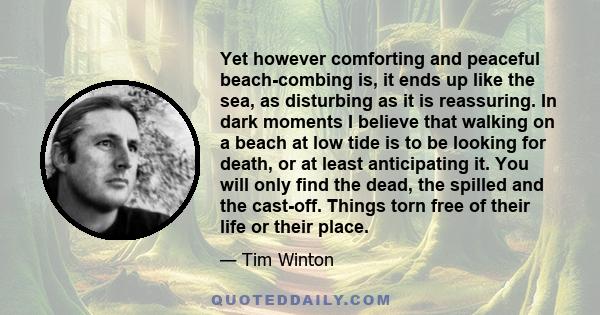 Yet however comforting and peaceful beach-combing is, it ends up like the sea, as disturbing as it is reassuring. In dark moments I believe that walking on a beach at low tide is to be looking for death, or at least anticipating it. You will only find the dead, the spilled and the cast-off. Things torn free of their life or their place.

— Tim Winton

QUOTEDDAILY.COM